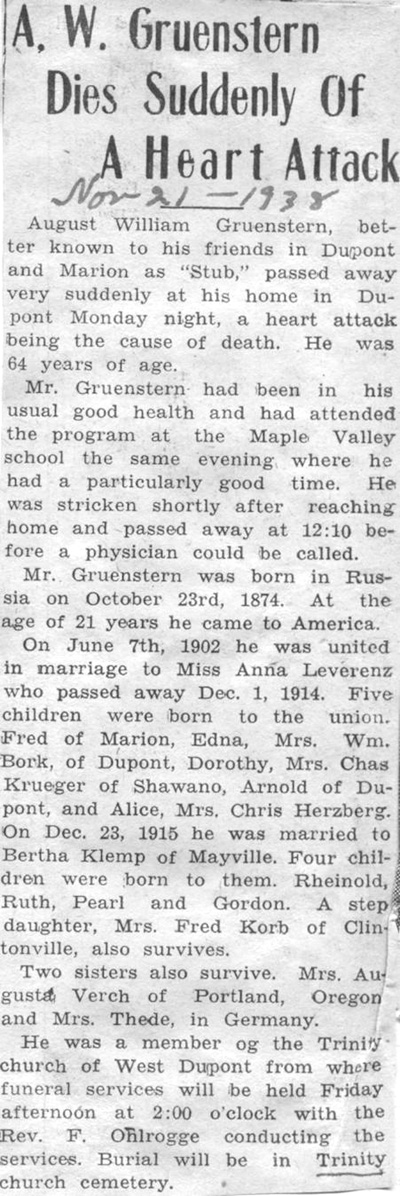 A. W. Gruenstern Dies Suddenly Of A Heart Attack

Nov-21-1938

August William Gruenstern, better known to his friends in Dupont and Marion as "Stub," passed away very suddenly at his home in Dupont Monday night, a heart attack being the cause of death. He was 64 years of age.

Mr. Gruenstern had been in his usual good health and had attended the program at the Maple Valley school the same evening where he had a particularly good time. He was stricken shortly after reaching home and passed away at 12:10 before a physician could be called.

Mr. Gruenstern was born in Russia on October 23rd, 1874. At the age of 21 years he came to America.

On June 7th, 1902 he was united in marriage to Miss Anna Leverenz who passed away Dec. 1, 1914. Five children were born to the union. Fred of Marion, Edna, Mrs. Wm. Bork, of Dupont, Dorothy, Mrs. Chas Krueger of Shawano, Arnold of Dupont, and Alice, Mrs. Chris Herzberg. On Dec. 23, 1915 he was married to Bertha Klemp of Mayville. Four children were born to them. Rheinold, Ruth, Pearl and Gordon. A step daughter, Mrs. Fred Korb of Clintonville, also survives.

Two sisters also survive. Mrs. Augusta Verch of Portland, Oregon and Mrs. Thede, in Germany.

He was a member og the Trinity church of West Dupont from where funeral services will be held Friday afternoon at 2:00 o'clock with the Rev. F. Ohlrogge conducting the services. Burial will be in Trinity church cemetery.